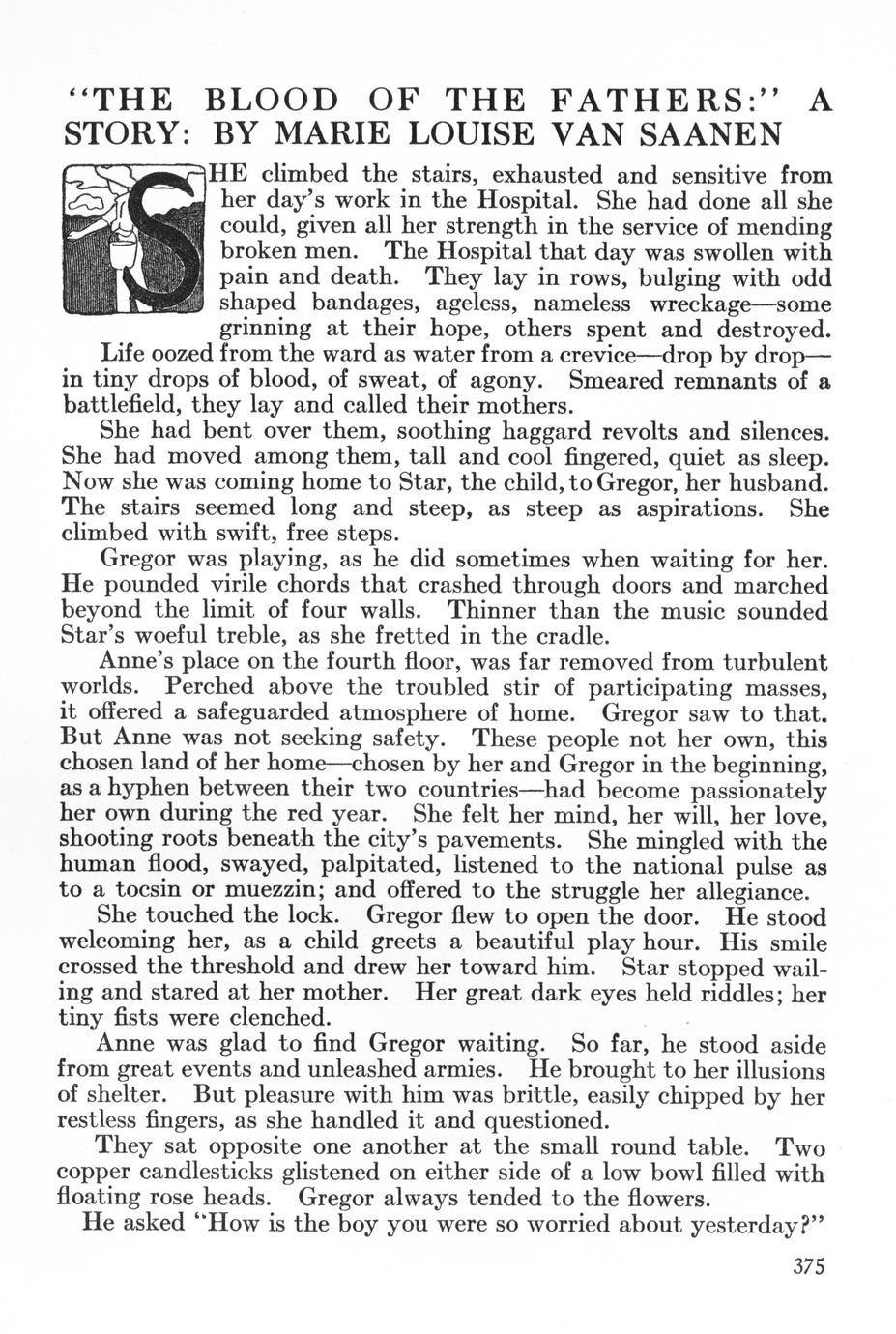 "THE BLOOD OF THE FATHERS:" A STORY: BY MARIE LOUISE VAN SAANEN

SHE climbed the stairs, exhausted and sensitive from her day's work in the Hospital. She had done all she could, given all her strength in the service of mending broken men. The Hospital that day was swollen with pain and death. They lay in rows, bulging with odd shaped bandages, ageless, nameless wreckage—some grinning at their hope, others spent and destroyed. Life oozed from the ward as water from a crevice—drop by drop—in tiny drops of blood, of sweat, of agony. Smeared remnants of a battlefield, they lay and called their mothers.

She had bent over them, soothing haggard revolts and silences. She had moved among them, tall and cool fingered, quiet as sleep. Now she was coming home to Star, the child, to Gregor, her husband. The stairs seemed long and steep, as steep as aspirations. She climbed with swift, free steps.

Gregor was playing, as he did sometimes when waiting for her. He pounded virile chords that crashed through doors and marched beyond the limit of four walls. Thinner than the music sounded Star's woeful treble, as she fretted in the cradle.

Anne's place on the fourth floor, was far removed from turbulent worlds. Perched above the troubled stir of participating masses, it offered a safeguarded atmosphere of home. Gregor saw to that. But Anne was not seeking safety. These people not her own, this chosen land of her home—chosen by her and Gregor in the beginning, as a hyphen between their two countries—had become passionately her own during the red year. She felt her mind, her will, her love, shooting roots beneath the city's pavements. She mingled with the human flood, swayed, palpitated, listened to the national pulse as to a tocsin or muezzin; and offered to the struggle her allegiance.

She touched the lock. Gregor flew to open the door. He stood welcoming her, as a child greets a beautiful play hour. His smile crossed the threshold and drew her toward him. Star stopped wailing and stared at her mother. Her great dark eyes held riddles; her tiny fists were clenched.

Anne was glad to find Gregor waiting. So far, he stood aside from great events and unleashed armies. He brought to her illusions of shelter. But pleasure with him was brittle, easily chipped by her restless fingers, as she handled it and questioned.

They sat opposite one another at the small round table. Two copper candlesticks glistened on either side of a low bowl filled with floating rose heads. Gregor always tended to the flowers.

He asked "How is the boy you were so worried about yesterday?"

375